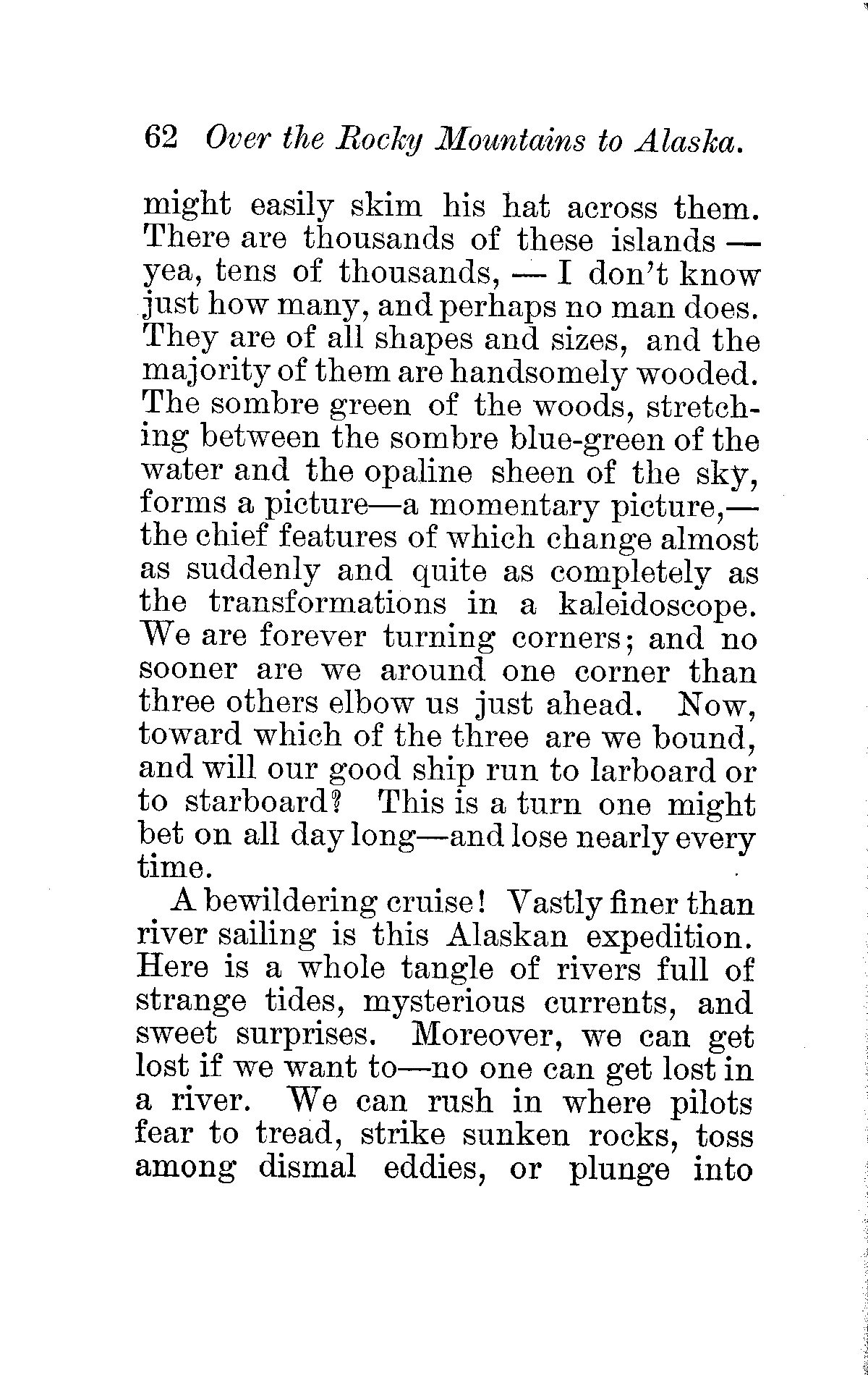 62 Over the Rocky Mountains to Alaska.

might easily skim his hat across them. There are thousands of these islands — yea, tens of thousands, — I don't know just how many, and perhaps no man does. They are of all shapes and sizes, and the majority of them are handsomely wooded. The sombre green of the woods, stretching between the sombre blue-green of the water and the opaline sheen of the sky, forms a picture—a momentary picture,— the chief features of which change almost as suddenly and quite as completely as the transformations in a kaleidoscope. We are forever turning corners; and no sooner are we around one corner than three others elbow us just ahead. Now, toward which of the three are we bound, and will our good ship run to larboard or to starboard? This is a turn one might bet on all day long—and lose nearly every time.

A bewildering cruise! Vastly finer than river sailing is this Alaskan expedition. Here is a whole tangle of rivers full of strange tides, mysterious currents, and sweet surprises. Moreover, we can get lost if we want to—no one can get lost in a river. We can rush in where pilots fear to tread, strike sunken rocks, toss among dismal eddies, or plunge into